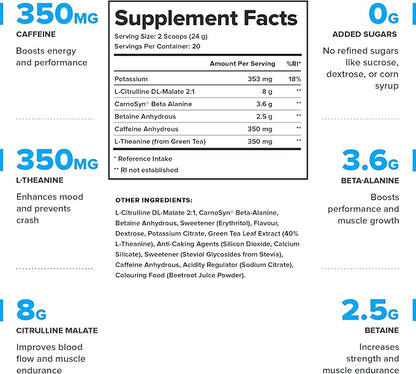 350MG
CAFFEINE
Boosts energy and performance

350MG
L-THEANINE
Enhances mood and prevents crash

8G
CITRULLINE MALATE
Improves blood flow and muscle endurance

Supplement Facts
Serving Size: 2 Scoops (24 g)
Servings Per Container: 20

| | Amount Per Serving | %RI* |
|---|---|---|
| Potassium | 353 mg | 18% |
| L-Citrulline DL-Malate 2:1 | 8 g | ** |
| CarnoSyn® Beta Alanine | 3.6 g | ** |
| Betaine Anhydrous | 2.5 g | ** |
| Caffeine Anhydrous | 350 mg | ** |
| L-Theanine (from Green Tea) | 350 mg | ** |

* Reference Intake
** RI not established

OTHER INGREDIENTS:
L-Citrulline DL-Malate 2:1, CarnoSyn® Beta-Alanine, Betaine Anhydrous, Sweetener (Erythritol), Flavour, Dextrose, Potassium Citrate, Green Tea Leaf Extract (40% L-Theanine), Anti-Caking Agents (Silicon Dioxide, Calcium Silicate), Sweetener (Steviol Glycosides from Stevia), Caffeine Anhydrous, Acidity Regulator (Sodium Citrate), Colouring Food (Beetroot Juice Powder).

0G
ADDED SUGARS
No refined sugars like sucrose, dextrose, or corn syrup

3.6G
BETA-ALANINE
Boosts performance and muscle growth

2.5G
BETAINE
Increases strength and muscle endurance